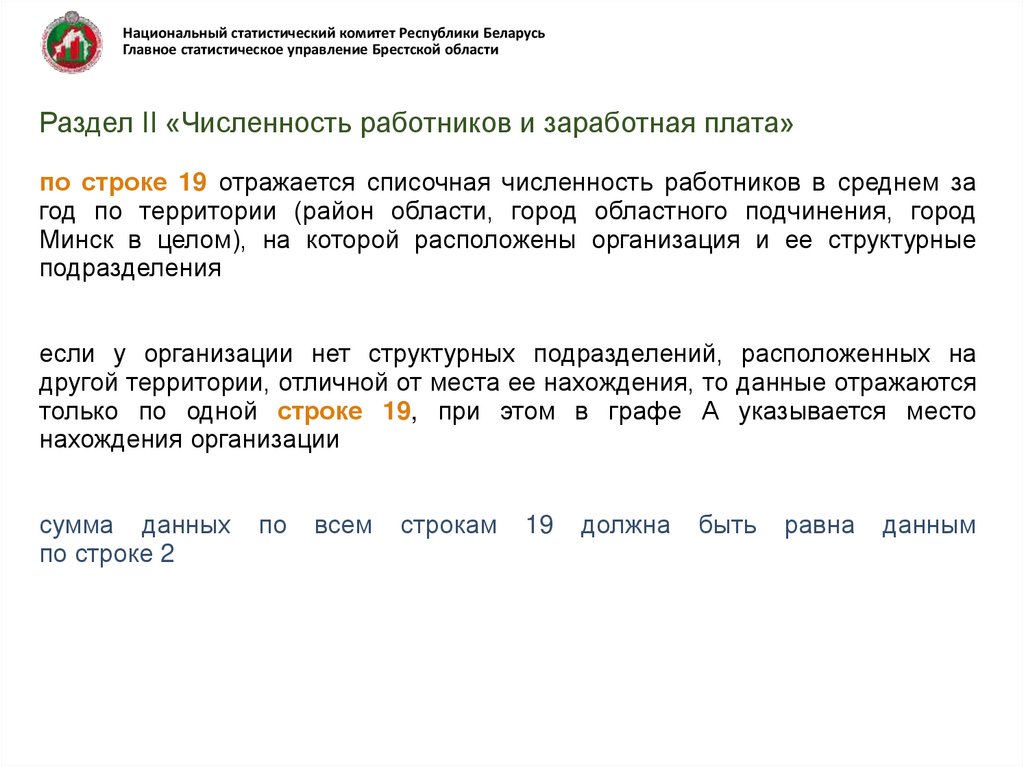 Национальный статистический комитет Республики Беларусь
Главное статистическое управление Брестской области

Раздел II «Численность работников и заработная плата»

по строке 19 отражается списочная численность работников в среднем за год по территории (район области, город областного подчинения, город Минск в целом), на которой расположены организация и ее структурные подразделения

если у организации нет структурных подразделений, расположенных на другой территории, отличной от места ее нахождения, то данные отражаются только по одной строке 19, при этом в графе А указывается место нахождения организации

сумма данных по всем строкам 19 должна быть равна данным по строке 2